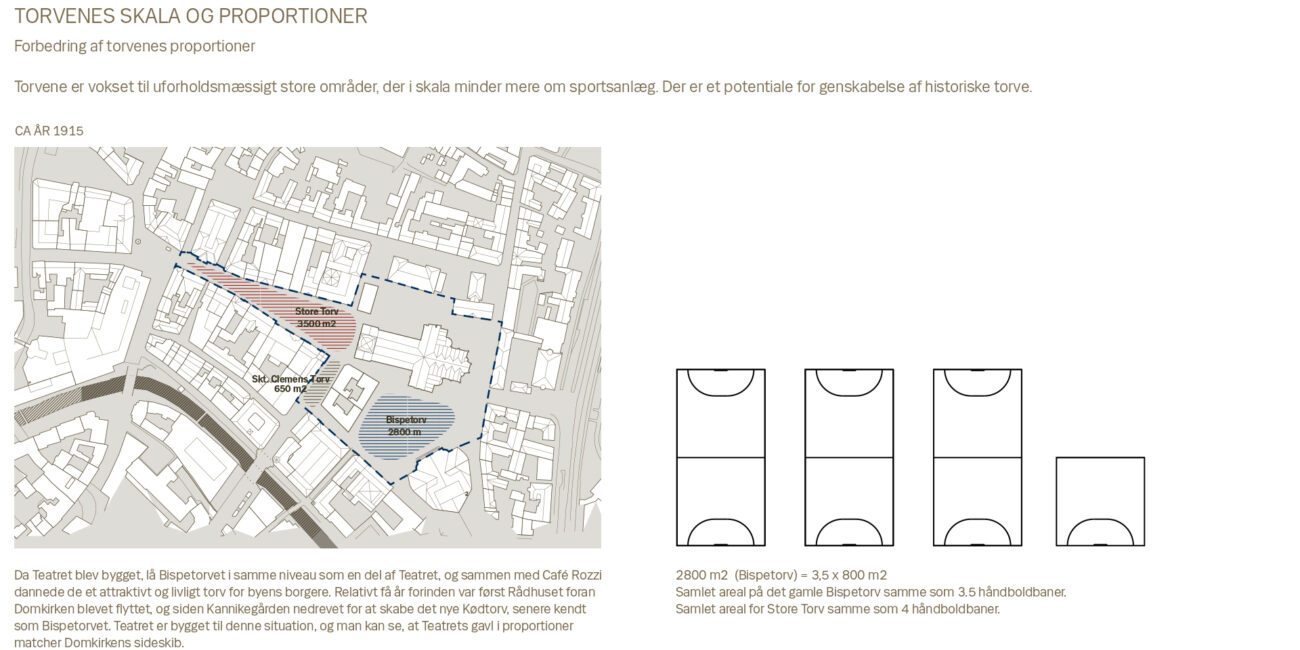 TORVENES SKALA OG PROPORTIONER

Forbedring af torvenes proportioner

Torvene er vokset til uforholdsmæssigt store områder, der i skala minder mere om sportsanlæg. Der er et potentiale for genskabelse af historiske torve.

CA ÅR 1915

Store Torv
3500 m2

Skt. Clemens Torv
650 m2

Bispetorv
2800 m

Da Teatret blev bygget, lå Bispetorvet i samme niveau som en del af Teatret, og sammen med Café Rozzi dannede de et attraktivt og livligt torv for byens borgere. Relativt få år forinden var først Rådhuset foran Domkirken blevet flyttet, og siden Kannikegården nedrevet for at skabe det nye Kødtorv, senere kendt som Bispetorvet. Teatret er bygget til denne situation, og man kan se, at Teatrets gavl i proportioner matcher Domkirkens sideskib.

2800 m2 (Bispetorv) = 3,5 x 800 m2
Samlet areal på det gamle Bispetorv samme som 3.5 håndboldbaner.
Samlet areal for Store Torv samme som 4 håndboldbaner.